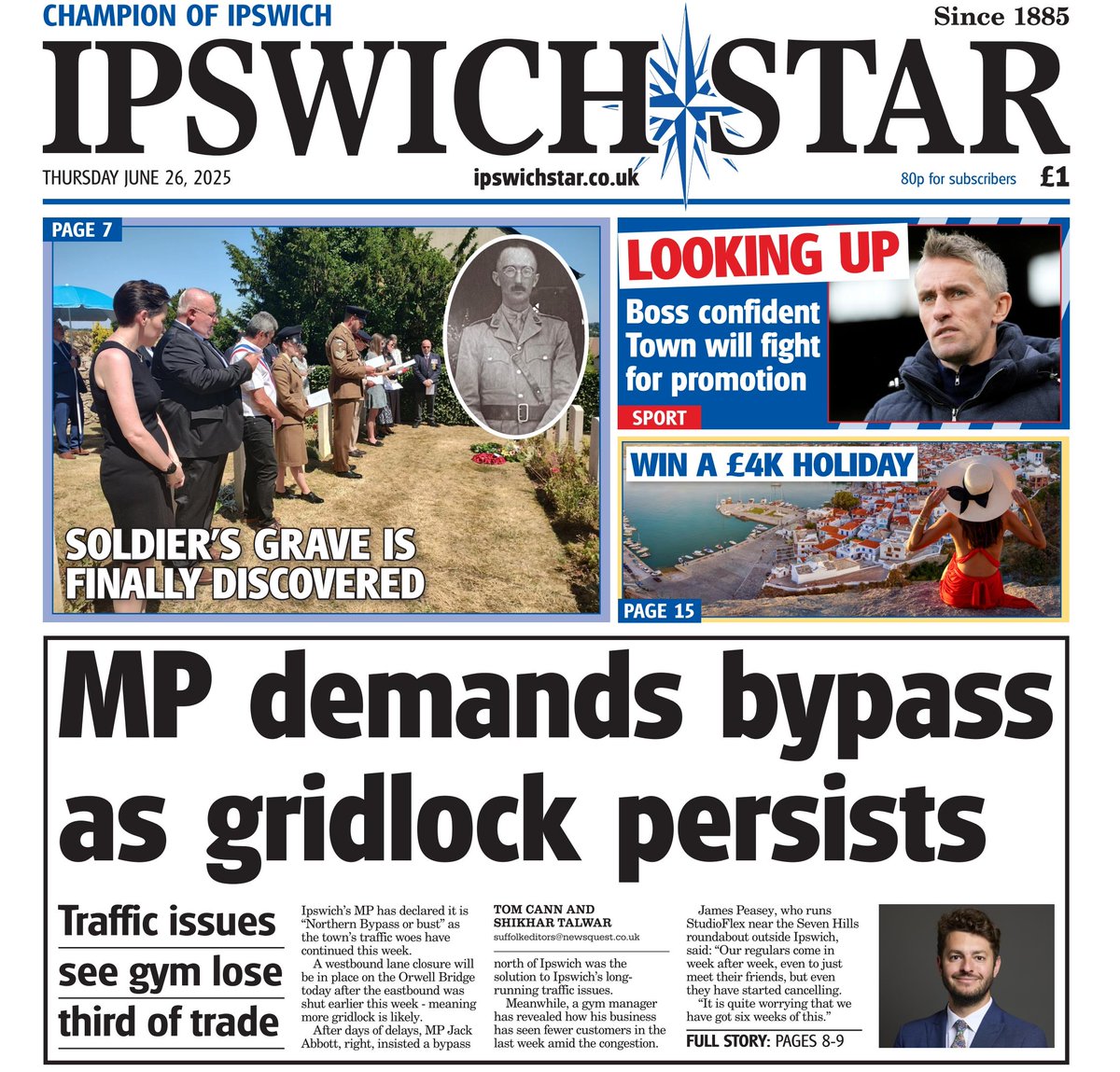 CHAMPION OF IPSWICH

Since 1885

IPSWICH STAR

THURSDAY JUNE 26, 2025

ipswichstar.co.uk

80p for subscribers

£1

PAGE 7

SOLDIER'S GRAVE IS FINALLY DISCOVERED

LOOKING UP

Boss confident Town will fight for promotion

SPORT

WIN A £4K HOLIDAY

PAGE 15

MP demands bypass as gridlock persists

Traffic issues see gym lose third of trade

Ipswich's MP has declared it is "Northern Bypass or bust" as the town's traffic woes have continued this week.

A westbound lane closure will be in place on the Orwell Bridge today after the eastbound was shut earlier this week - meaning more gridlock is likely.

After days of delays, MP Jack Abbott, right, insisted a bypass

TOM CANN AND SHIKHAR TALWAR
suffolkeditors@newsquest.co.uk

north of Ipswich was the solution to Ipswich's long-running traffic issues.

Meanwhile, a gym manager has revealed how his business has seen fewer customers in the last week amid the congestion.

James Peasey, who runs StudioFlex near the Seven Hills roundabout outside Ipswich, said: "Our regulars come in week after week, even to just meet their friends, but even they have started cancelling.

"It is quite worrying that we have got six weeks of this."

FULL STORY: PAGES 8-9